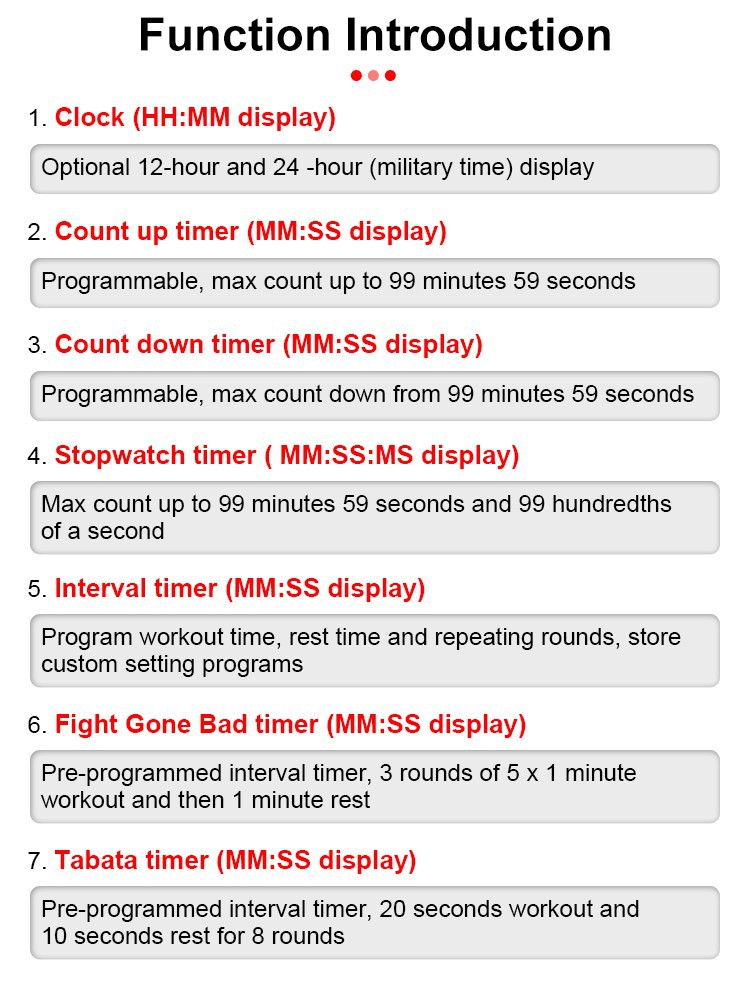 Function Introduction

1. Clock (HH:MM display)

Optional 12-hour and 24 -hour (military time) display

2. Count up timer (MM:SS display)

Programmable, max count up to 99 minutes 59 seconds

3. Count down timer (MM:SS display)

Programmable, max count down from 99 minutes 59 seconds

4. Stopwatch timer ( MM:SS:MS display)

Max count up to 99 minutes 59 seconds and 99 hundredths of a second

5. Interval timer (MM:SS display)

Program workout time, rest time and repeating rounds, store custom setting programs

6. Fight Gone Bad timer (MM:SS display)

Pre-programmed interval timer, 3 rounds of 5 x 1 minute workout and then 1 minute rest

7. Tabata timer (MM:SS display)

Pre-programmed interval timer, 20 seconds workout and 10 seconds rest for 8 rounds